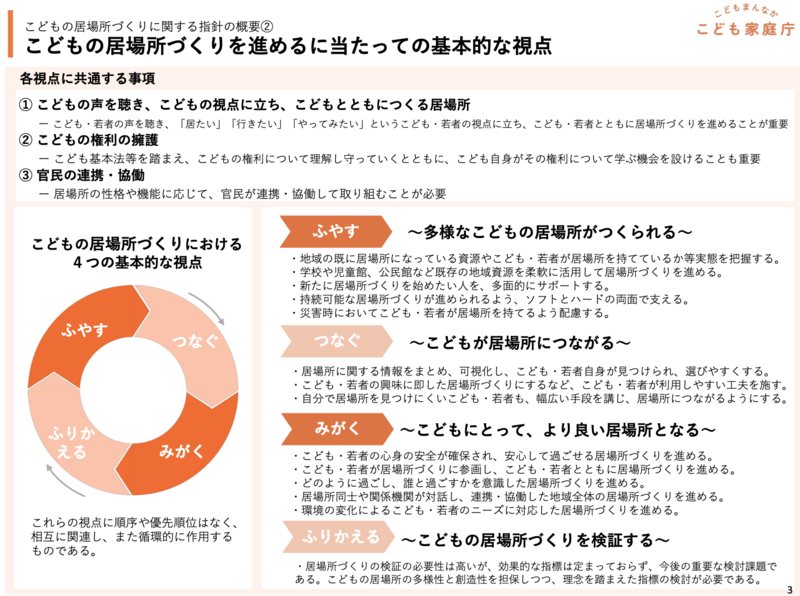 こどもの居場所づくりに関する指針の概要②
こどもの居場所づくりを進めるに当たっての基本的な視点

こどもまんなか
こども家庭庁

各視点に共通する事項

① こどもの声を聴き、こどもの視点に立ち、こどもとともにつくる居場所
ー こども・若者の声を聴き、「居たい」「行きたい」「やってみたい」というこども・若者の視点に立ち、こども・若者とともに居場所づくりを進めることが重要

② こどもの権利の擁護
ー こども基本法等を踏まえ、こどもの権利について理解し守っていくとともに、こども自身がその権利について学ぶ機会を設けることも重要

③ 官民の連携・協働
ー 居場所の性格や機能に応じて、官民が連携・協働して取り組むことが必要

こどもの居場所づくりにおける
４つの基本的な視点

ふやす
つなぐ
みがく
ふりかえる

これらの視点に順序や優先順位はなく、相互に関連し、また循環的に作用するものである。

ふやす ～多様なこどもの居場所がつくられる～
・地域の既に居場所になっている資源やこども・若者が居場所を持てているか等実態を把握する。
・学校や児童館、公民館など既存の地域資源を柔軟に活用して居場所づくりを進める。
・新たに居場所づくりを始めたい人を、多面的にサポートする。
・持続可能な居場所づくりが進められるよう、ソフトとハードの両面で支える。
・災害時においてこども・若者が居場所を持てるよう配慮する。

つなぐ ～こどもが居場所につながる～
・居場所に関する情報をまとめ、可視化し、こども・若者自身が見つけられ、選びやすくする。
・こども・若者の興味に即した居場所づくりにするなど、こども・若者が利用しやすい工夫を施す。
・自分で居場所を見つけにくいこども・若者も、幅広い手段を講じ、居場所につながるようにする。

みがく ～こどもにとって、より良い居場所となる～
・こども・若者の心身の安全が確保され、安心して過ごせる居場所づくりを進める。
・こども・若者が居場所づくりに参画し、こども・若者とともに居場所づくりを進める。
・どのように過ごし、誰と過ごすかを意識した居場所づくりを進める。
・居場所同士や関係機関が対話し、連携・協働した地域全体の居場所づくりを進める。
・環境の変化によるこども・若者のニーズに対応した居場所づくりを進める。

ふりかえる ～こどもの居場所づくりを検証する～
・居場所づくりの検証の必要性は高いが、効果的な指標は定まっておらず、今後の重要な検討課題である。こどもの居場所の多様性と創造性を担保しつつ、理念を踏まえた指標の検討が必要である。

3